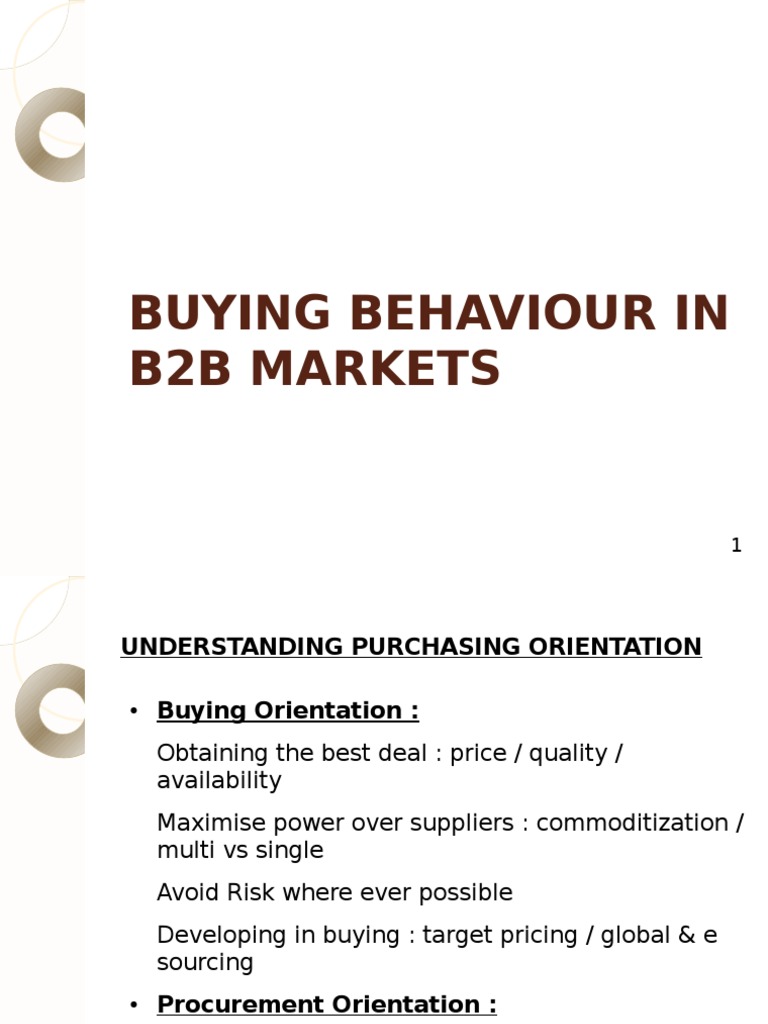 BUYING BEHAVIOUR IN B2B MARKETS

1

UNDERSTANDING PURCHASING ORIENTATION

• Buying Orientation :

Obtaining the best deal : price / quality / availability

Maximise power over suppliers : commoditization / multi vs single

Avoid Risk where ever possible

Developing in buying : target pricing / global & e sourcing

• Procurement Orientation :